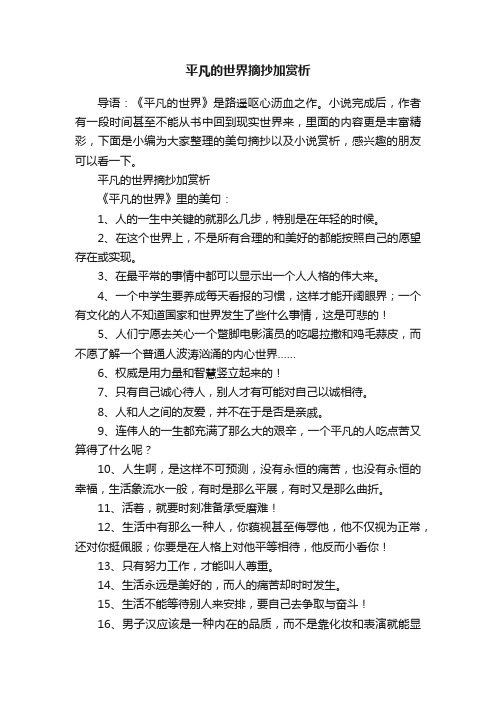 平凡的世界摘抄加赏析

导语：《平凡的世界》是路遥呕心沥血之作。小说完成后，作者有一段时间甚至不能从书中回到现实世界来，里面的内容更是丰富精彩，下面是小编为大家整理的美句摘抄以及小说赏析，感兴趣的朋友可以看一下。

平凡的世界摘抄加赏析

《平凡的世界》里的美句：

1、人的一生中关键的就那么几步，特别是在年轻的时候。

2、在这个世界上，不是所有合理的和美好的都能按照自己的愿望存在或实现。

3、在最平常的事情中都可以显示出一个人人格的伟大来。

4、一个中学生要养成每天看报的习惯，这样才能开阔眼界；一个有文化的人不知道国家和世界发生了些什么事情，这是可悲的！

5、人们宁愿去关心一个蹩脚电影演员的吃喝拉撒和鸡毛蒜皮，而不愿了解一个普通人波涛汹涌的内心世界……

6、权威是用力量和智慧竖立起来的！

7、只有自己诚心待人，别人才有可能对自己以诚相待。

8、人和人之间的友爱，并不在于是否是亲戚。

9、连伟人的一生都充满了那么大的艰辛，一个平凡的人吃点苦又算得了什么呢？

10、人生啊，是这样不可预测，没有永恒的痛苦，也没有永恒的幸福，生活象流水一般，有时是那么平展，有时又是那么曲折。

11、活着，就要时刻准备承受磨难！

12、生活中有那么一种人，你藐视甚至侮辱他，他不仅视为正常，还对你挺佩服；你要是在人格上对他平等相待，他反而小看你！

13、只有努力工作，才能叫人尊重。

14、生活永远是美好的，而人的痛苦却时时发生。

15、生活不能等待别人来安排，要自己去争取与奋斗！

16、男子汉应该是一种内在的品质，而不是靠化妆和表演就能显